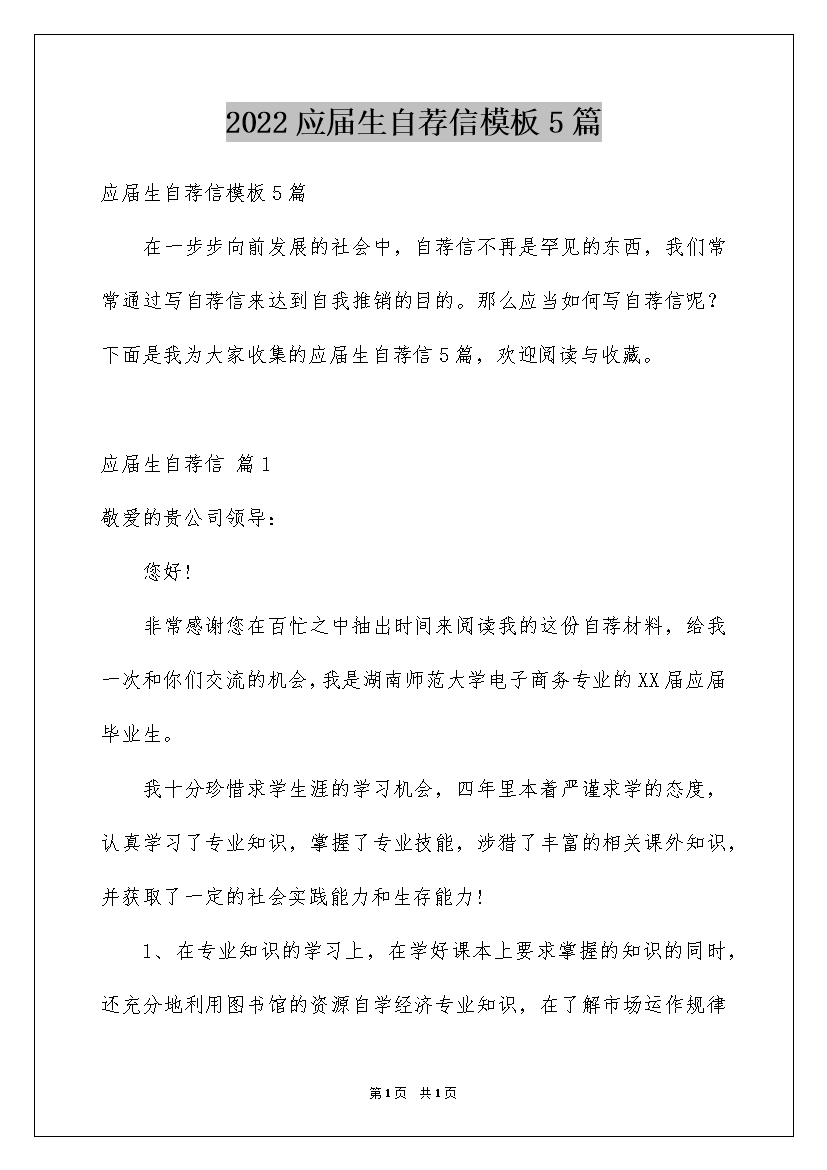 2022应届生自荐信模板5篇

应届生自荐信模板5篇

在一步步向前发展的社会中，自荐信不再是罕见的东西，我们常常通过写自荐信来达到自我推销的目的。那么应当如何写自荐信呢？下面是我为大家收集的应届生自荐信5篇，欢迎阅读与收藏。

应届生自荐信 篇1

敬爱的贵公司领导：

您好！

非常感谢您在百忙之中抽出时间来阅读我的这份自荐材料，给我一次和你们交流的机会，我是湖南师范大学电子商务专业的XX届应届毕业生。

我十分珍惜求学生涯的学习机会，四年里本着严谨求学的态度，认真学习了专业知识，掌握了专业技能，涉猎了丰富的相关课外知识，并获取了一定的社会实践能力和生存能力！

1、在专业知识的学习上，在学好课本上要求掌握的知识的同时，还充分地利用图书馆的资源自学经济专业知识，在了解市场运作规律

第1页 共1页